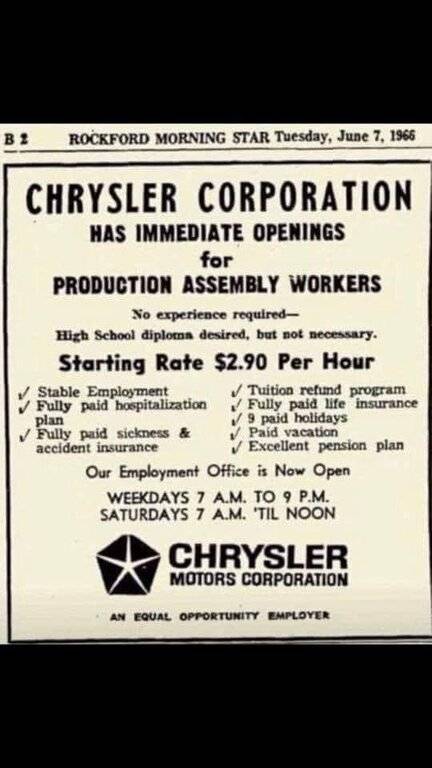 B 2 ROCKFORD MORNING STAR Tuesday, June 7, 1966

CHRYSLER CORPORATION
HAS IMMEDIATE OPENINGS
for
PRODUCTION ASSEMBLY WORKERS

No experience required—
High School diploma desired, but not necessary.

Starting Rate $2.90 Per Hour

✓ Stable Employment
✓ Fully paid hospitalization plan
✓ Fully paid sickness & accident insurance

✓ Tuition refund program
✓ Fully paid life insurance
✓ 9 paid holidays
✓ Paid vacation
✓ Excellent pension plan

Our Employment Office is Now Open

WEEKDAYS 7 A.M. TO 9 P.M.
SATURDAYS 7 A.M. 'TIL NOON

CHRYSLER
MOTORS CORPORATION

AN EQUAL OPPORTUNITY EMPLOYER